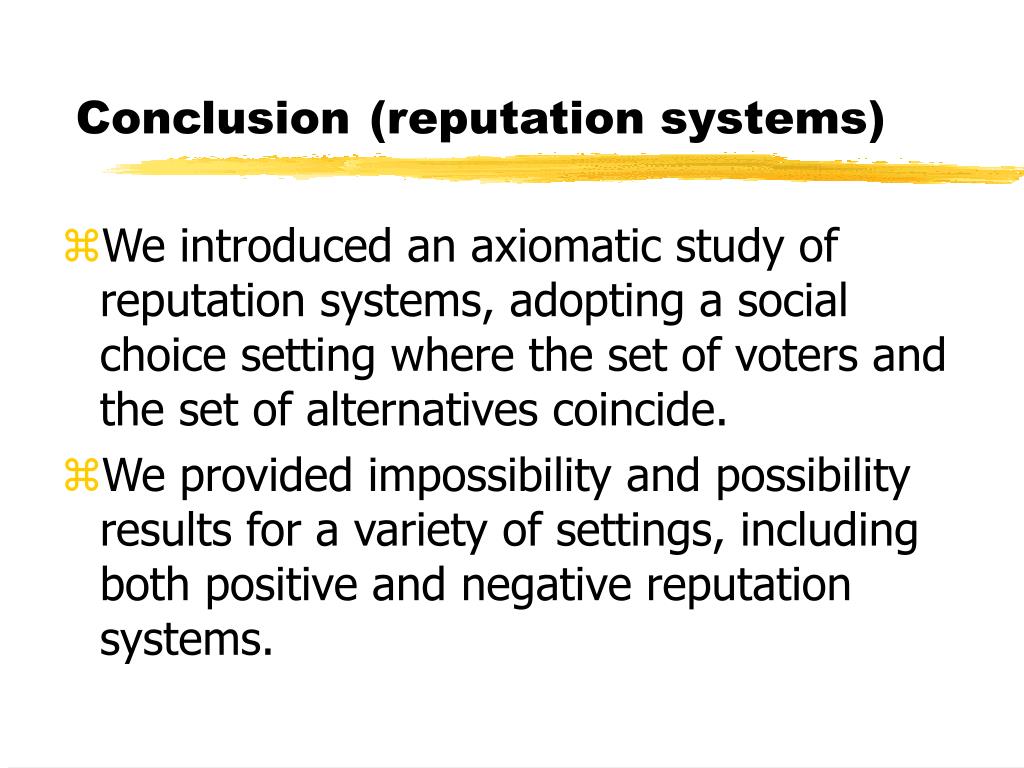 Conclusion (reputation systems)

⌘We introduced an axiomatic study of reputation systems, adopting a social choice setting where the set of voters and the set of alternatives coincide.

⌘We provided impossibility and possibility results for a variety of settings, including both positive and negative reputation systems.